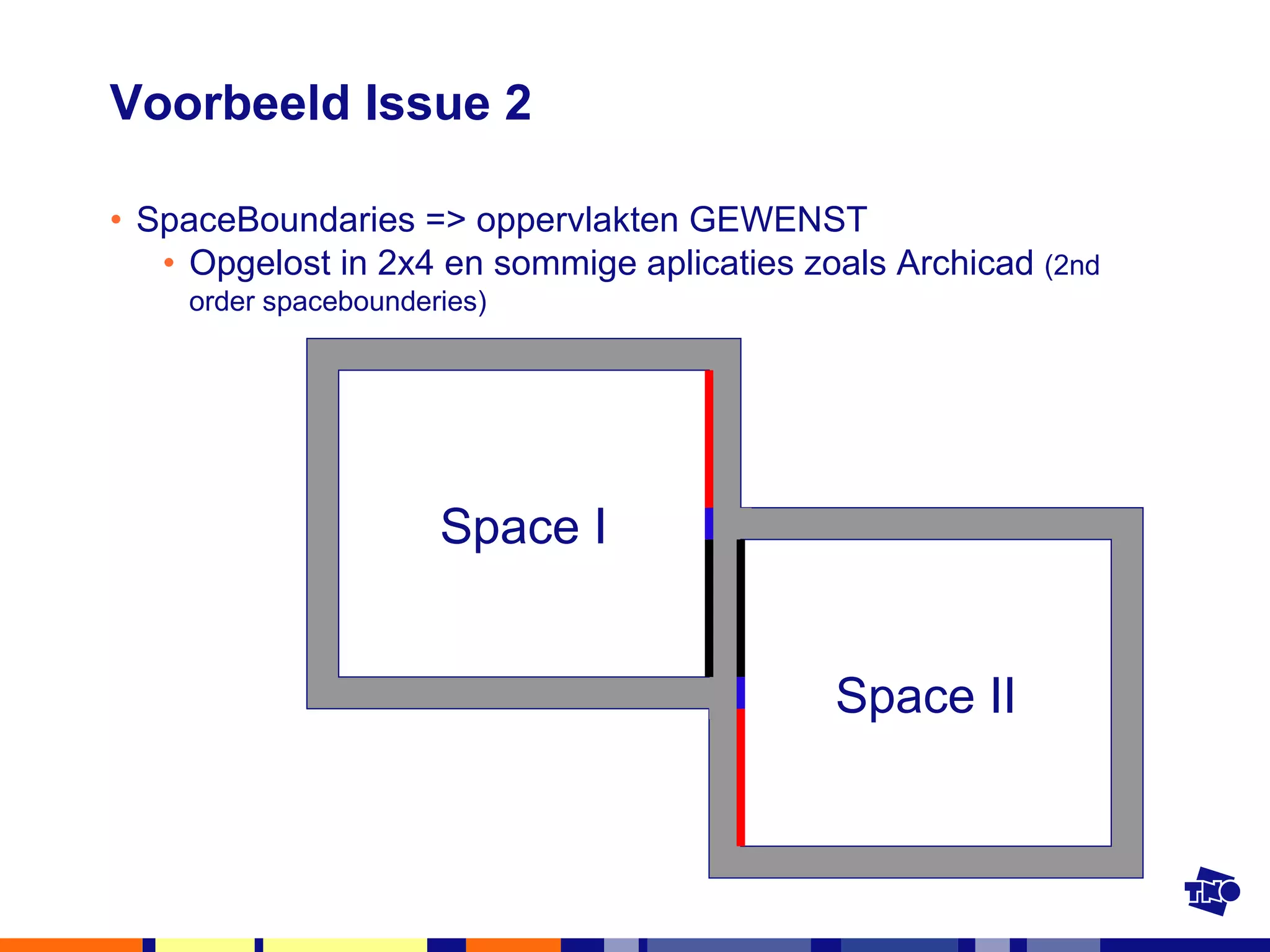 Voorbeeld Issue 2

• SpaceBoundaries => oppervlakten GEWENST
  • Opgelost in 2x4 en sommige aplicaties zoals Archicad (2nd order spacebounderies)

Space I

Space II

TNO